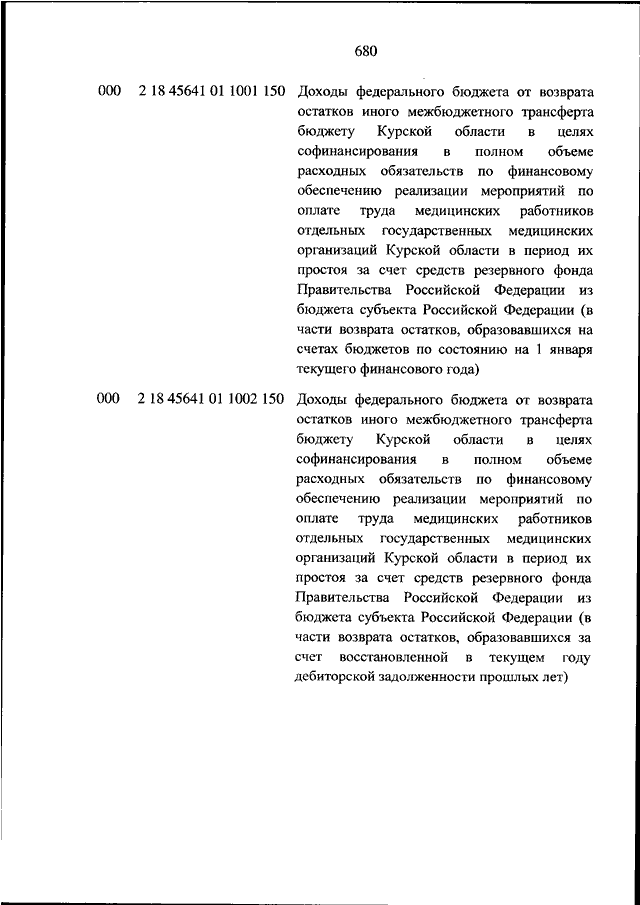 680

| | | |
|---|---|---|
| 000 | 2 18 45641 01 1001 150 | Доходы федерального бюджета от возврата остатков иного межбюджетного трансферта бюджету Курской области в целях софинансирования в полном объеме расходных обязательств по финансовому обеспечению реализации мероприятий по оплате труда медицинских работников отдельных государственных медицинских организаций Курской области в период их простоя за счет средств резервного фонда Правительства Российской Федерации из бюджета субъекта Российской Федерации (в части возврата остатков, образовавшихся на счетах бюджетов по состоянию на 1 января текущего финансового года) |
| 000 | 2 18 45641 01 1002 150 | Доходы федерального бюджета от возврата остатков иного межбюджетного трансферта бюджету Курской области в целях софинансирования в полном объеме расходных обязательств по финансовому обеспечению реализации мероприятий по оплате труда медицинских работников отдельных государственных медицинских организаций Курской области в период их простоя за счет средств резервного фонда Правительства Российской Федерации из бюджета субъекта Российской Федерации (в части возврата остатков, образовавшихся за счет восстановленной в текущем году дебиторской задолженности прошлых лет) |